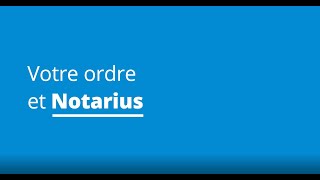 Votre ordre
et Notarius